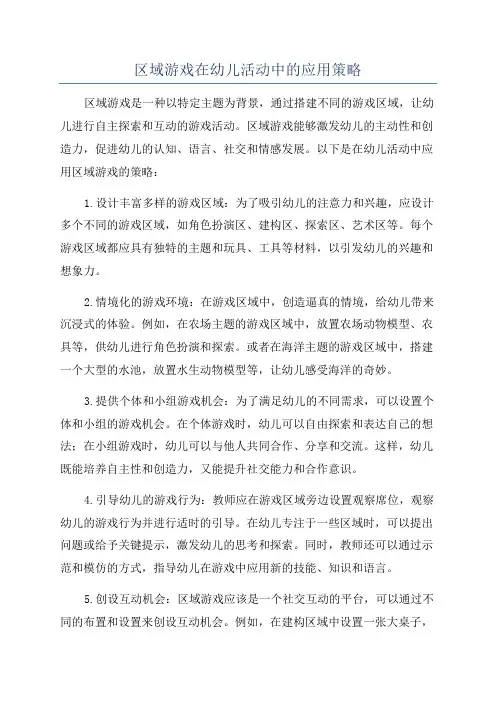 区域游戏在幼儿活动中的应用策略

区域游戏是一种以特定主题为背景，通过搭建不同的游戏区域，让幼儿进行自主探索和互动的游戏活动。区域游戏能够激发幼儿的主动性和创造力，促进幼儿的认知、语言、社交和情感发展。以下是在幼儿活动中应用区域游戏的策略：

1.设计丰富多样的游戏区域：为了吸引幼儿的注意力和兴趣，应设计多个不同的游戏区域，如角色扮演区、建构区、探索区、艺术区等。每个游戏区域都应具有独特的主题和玩具、工具等材料，以引发幼儿的兴趣和想象力。

2.情境化的游戏环境：在游戏区域中，创造逼真的情境，给幼儿带来沉浸式的体验。例如，在农场主题的游戏区域中，放置农场动物模型、农具等，供幼儿进行角色扮演和探索。或者在海洋主题的游戏区域中，搭建一个大型的水池，放置水生动物模型等，让幼儿感受海洋的奇妙。

3.提供个体和小组游戏机会：为了满足幼儿的不同需求，可以设置个体和小组的游戏机会。在个体游戏时，幼儿可以自由探索和表达自己的想法；在小组游戏时，幼儿可以与他人共同合作、分享和交流。这样，幼儿既能培养自主性和创造力，又能提升社交能力和合作意识。

4.引导幼儿的游戏行为：教师应在游戏区域旁边设置观察席位，观察幼儿的游戏行为并进行适时的引导。在幼儿专注于一些区域时，可以提出问题或给予关键提示，激发幼儿的思考和探索。同时，教师还可以通过示范和模仿的方式，指导幼儿在游戏中应用新的技能、知识和语言。

5.创设互动机会：区域游戏应该是一个社交互动的平台，可以通过不同的布置和设置来创设互动机会。例如，在建构区域中设置一张大桌子，